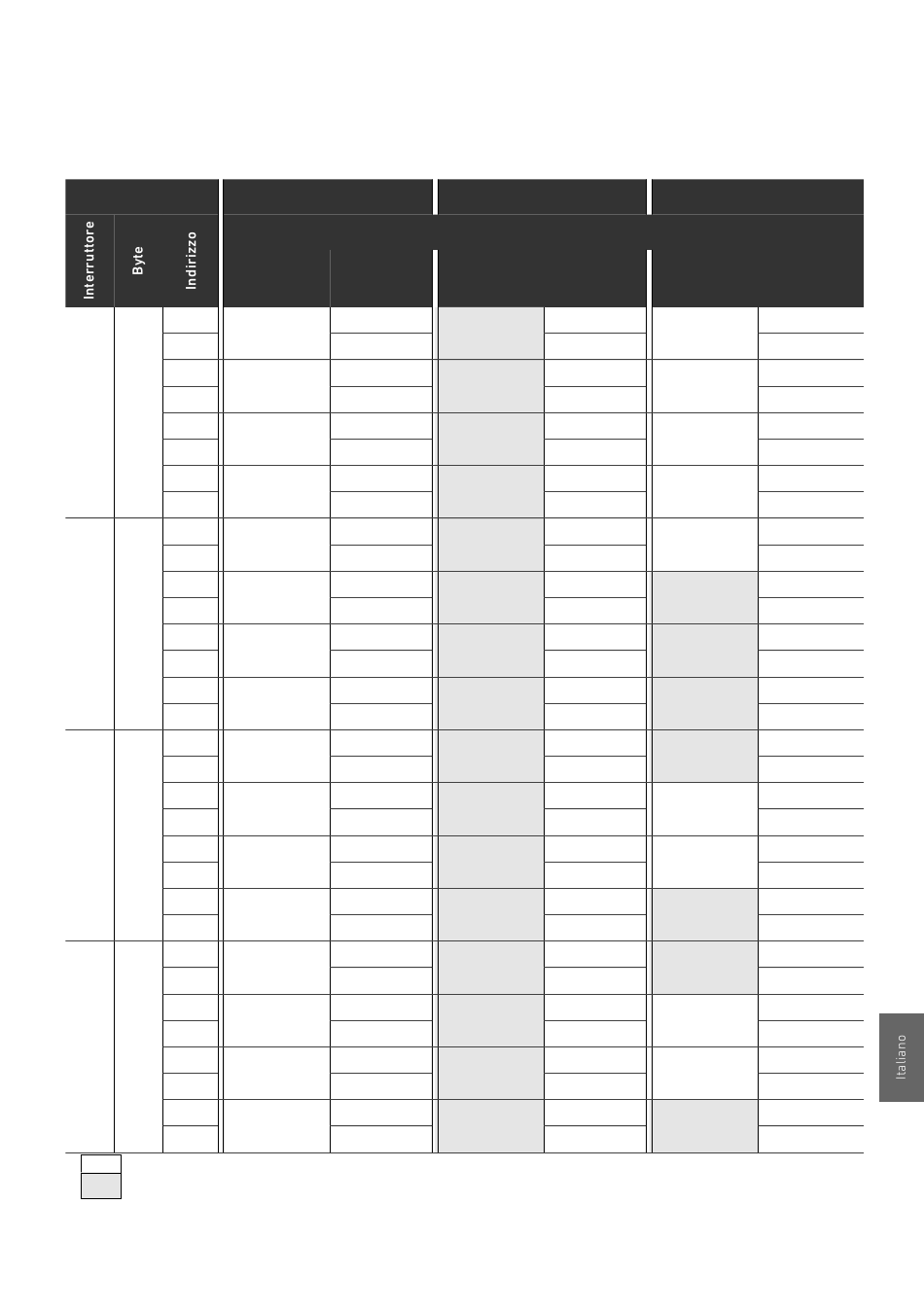 Interruttore

Byte

Indirizzo

Italiano